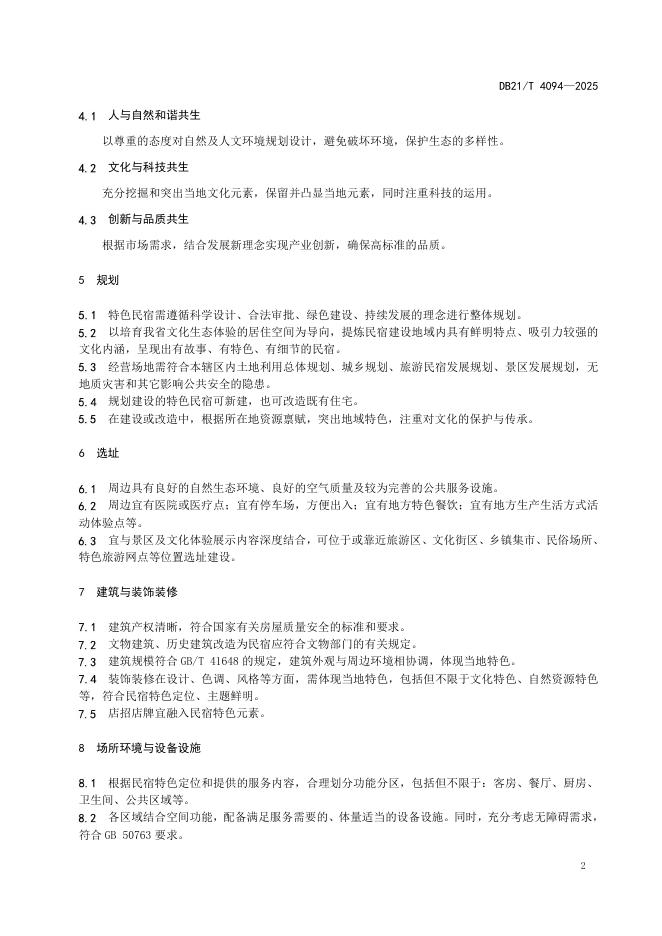 DB21/T 4094—2025

4.1 人与自然和谐共生

以尊重的态度对自然及人文环境规划设计，避免破坏环境，保护生态的多样性。

4.2 文化与科技共生

充分挖掘和突出当地文化元素，保留并凸显当地元素，同时注重科技的运用。

4.3 创新与品质共生

根据市场需求，结合发展新理念实现产业创新，确保高标准的品质。

5 规划

5.1 特色民宿需遵循科学设计、合法审批、绿色建设、持续发展的理念进行整体规划。

5.2 以培育我省文化生态体验的居住空间为导向，提炼民宿建设地域内具有鲜明特点、吸引力较强的文化内涵，呈现出有故事、有特色、有细节的民宿。

5.3 经营场地需符合本辖区内土地利用总体规划、城乡规划、旅游民宿发展规划、景区发展规划，无地质灾害和其它影响公共安全的隐患。

5.4 规划建设的特色民宿可新建，也可改造既有住宅。

5.5 在建设或改造中，根据所在地资源禀赋，突出地域特色，注重对文化的保护与传承。

6 选址

6.1 周边具有良好的自然生态环境、良好的空气质量及较为完善的公共服务设施。

6.2 周边宜有医院或医疗点；宜有停车场，方便出入；宜有地方特色餐饮；宜有地方生产生活方式活动体验点等。

6.3 宜与景区及文化体验展示内容深度结合，可位于或靠近旅游区、文化街区、乡镇集市、民俗场所、特色旅游网点等位置选址建设。

7 建筑与装饰装修

7.1 建筑产权清晰，符合国家有关房屋质量安全的标准和要求。

7.2 文物建筑、历史建筑改造为民宿应符合文物部门的有关规定。

7.3 建筑规模符合 GB/T 41648 的规定，建筑外观与周边环境相协调，体现当地特色。

7.4 装饰装修在设计、色调、风格等方面，需体现当地特色，包括但不限于文化特色、自然资源特色等，符合民宿特色定位、主题鲜明。

7.5 店招店牌宜融入民宿特色元素。

8 场所环境与设备设施

8.1 根据民宿特色定位和提供的服务内容，合理划分功能分区，包括但不限于：客房、餐厅、厨房、卫生间、公共区域等。

8.2 各区域结合空间功能，配备满足服务需要的、体量适当的设备设施。同时，充分考虑无障碍需求，符合 GB 50763 要求。

2